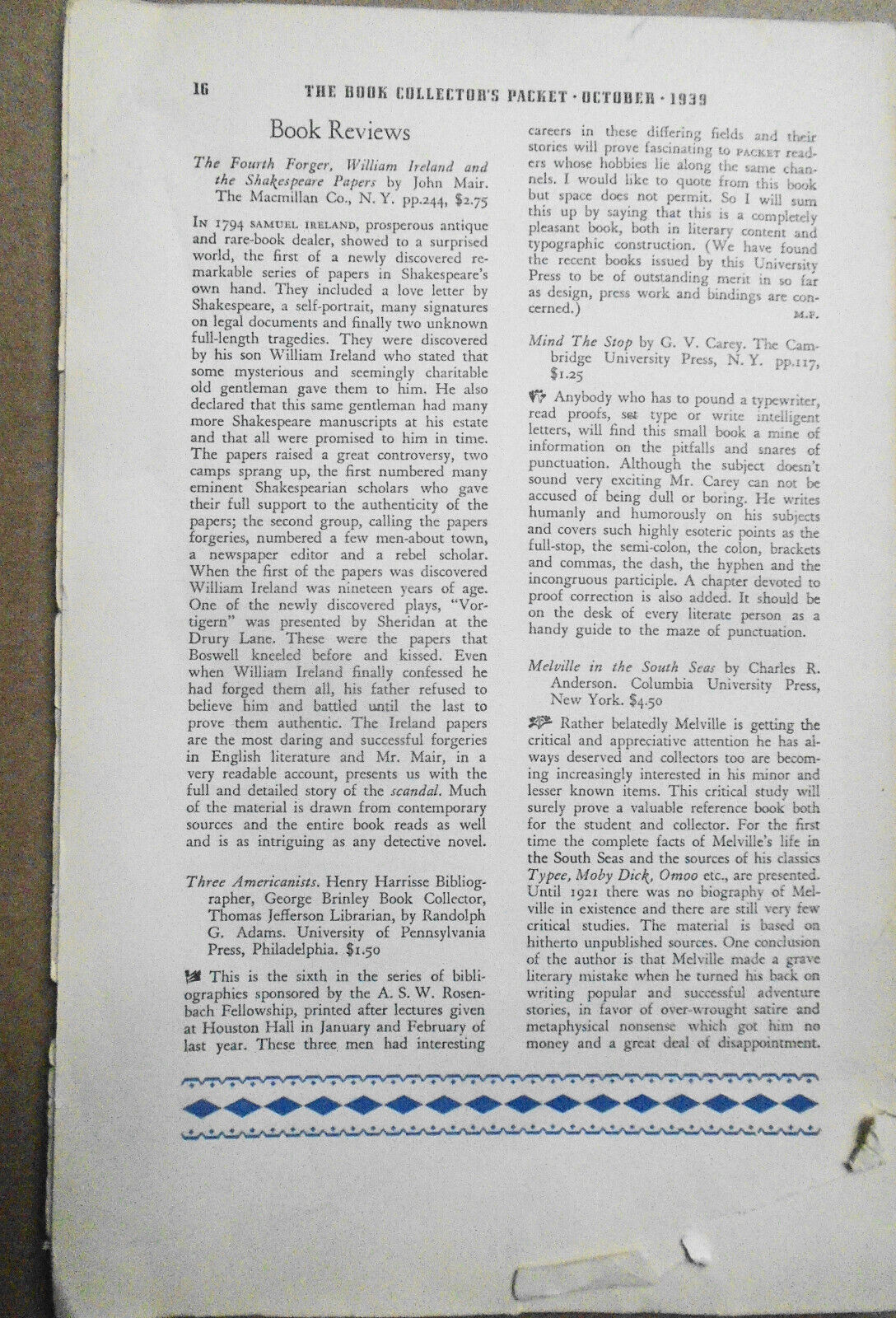 16 THE BOOK COLLECTOR'S PACKET · OCTOBER · 1939

Book Reviews

The Fourth Forger, William Ireland and the Shakespeare Papers by John Mair. The Macmillan Co., N. Y. pp.244, $2.75

IN 1794 SAMUEL IRELAND, prosperous antique and rare-book dealer, showed to a surprised world, the first of a newly discovered remarkable series of papers in Shakespeare's own hand. They included a love letter by Shakespeare, a self-portrait, many signatures on legal documents and finally two unknown full-length tragedies. They were discovered by his son William Ireland who stated that some mysterious and seemingly charitable old gentleman gave them to him. He also declared that this same gentleman had many more Shakespeare manuscripts at his estate and that all were promised to him in time. The papers raised a great controversy, two camps sprang up, the first numbered many eminent Shakespearian scholars who gave their full support to the authenticity of the papers; the second group, calling the papers forgeries, numbered a few men-about town, a newspaper editor and a rebel scholar. When the first of the papers was discovered William Ireland was nineteen years of age. One of the newly discovered plays, "Vortigern" was presented by Sheridan at the Drury Lane. These were the papers that Boswell kneeled before and kissed. Even when William Ireland finally confessed he had forged them all, his father refused to believe him and battled until the last to prove them authentic. The Ireland papers are the most daring and successful forgeries in English literature and Mr. Mair, in a very readable account, presents us with the full and detailed story of the scandal. Much of the material is drawn from contemporary sources and the entire book reads as well and is as intriguing as any detective novel.

Three Americanists. Henry Harrisse Bibliographer, George Brinley Book Collector, Thomas Jefferson Librarian, by Randolph G. Adams. University of Pennsylvania Press, Philadelphia. $1.50

This is the sixth in the series of bibliographies sponsored by the A. S. W. Rosenbach Fellowship, printed after lectures given at Houston Hall in January and February of last year. These three men had interesting careers in these differing fields and their stories will prove fascinating to PACKET readers whose hobbies lie along the same channels. I would like to quote from this book but space does not permit. So I will sum this up by saying that this is a completely pleasant book, both in literary content and typographic construction. (We have found the recent books issued by this University Press to be of outstanding merit in so far as design, press work and bindings are concerned.) M.F.

Mind The Stop by G. V. Carey. The Cambridge University Press, N. Y. pp.117, $1.25

Anybody who has to pound a typewriter, read proofs, set type or write intelligent letters, will find this small book a mine of information on the pitfalls and snares of punctuation. Although the subject doesn't sound very exciting Mr. Carey can not be accused of being dull or boring. He writes humanly and humorously on his subjects and covers such highly esoteric points as the full-stop, the semi-colon, the colon, brackets and commas, the dash, the hyphen and the incongruous participle. A chapter devoted to proof correction is also added. It should be on the desk of every literate person as a handy guide to the maze of punctuation.

Melville in the South Seas by Charles R. Anderson. Columbia University Press, New York. $4.50

Rather belatedly Melville is getting the critical and appreciative attention he has always deserved and collectors too are becoming increasingly interested in his minor and lesser known items. This critical study will surely prove a valuable reference book both for the student and collector. For the first time the complete facts of Melville's life in the South Seas and the sources of his classics Typee, Moby Dick, Omoo etc., are presented. Until 1921 there was no biography of Melville in existence and there are still very few critical studies. The material is based on hitherto unpublished sources. One conclusion of the author is that Melville made a grave literary mistake when he turned his back on writing popular and successful adventure stories, in favor of over-wrought satire and metaphysical nonsense which got him no money and a great deal of disappointment.